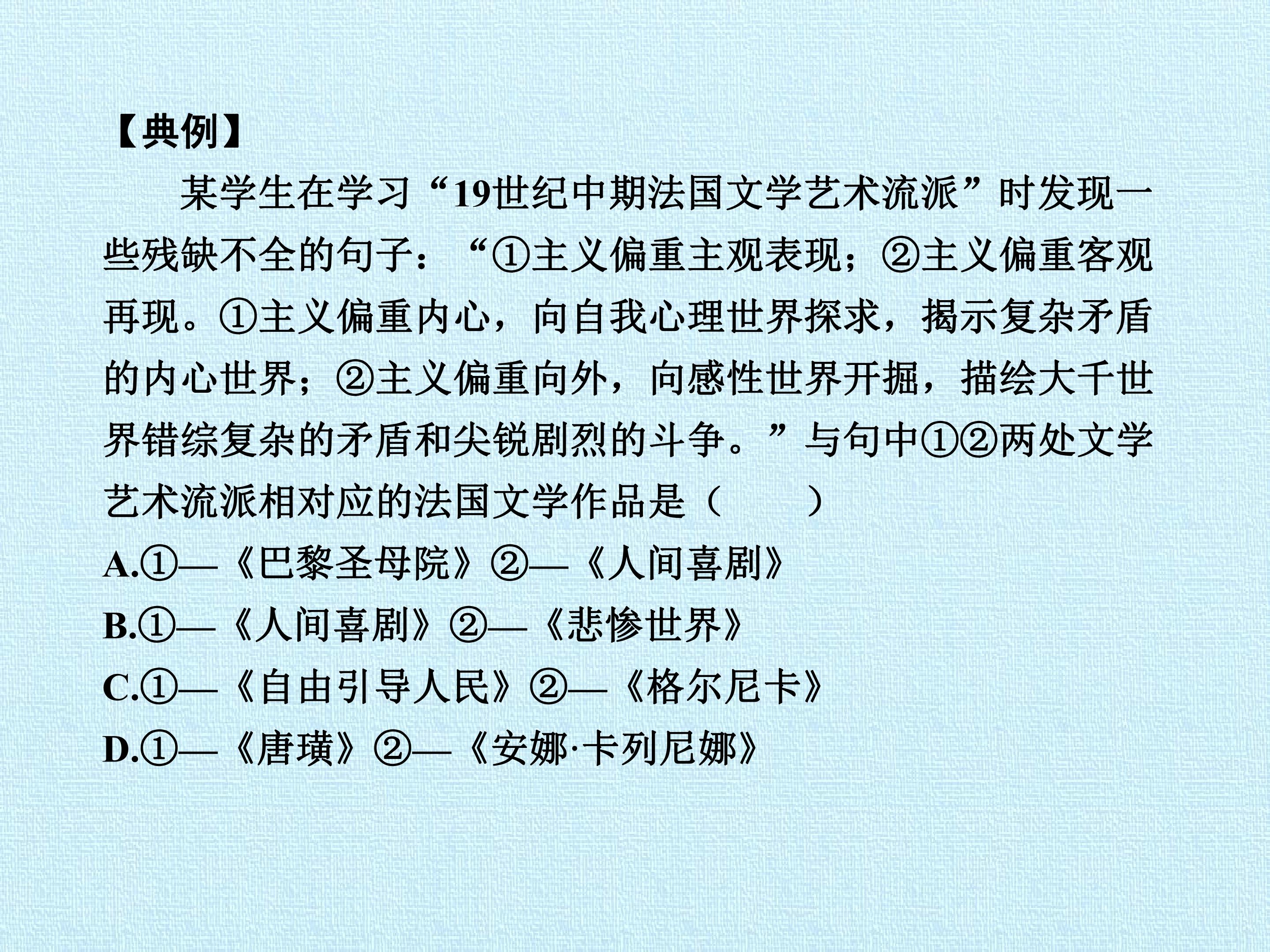 【典例】

某学生在学习“19世纪中期法国文学艺术流派”时发现一些残缺不全的句子：“①主义偏重主观表现；②主义偏重客观再现。①主义偏重内心，向自我心理世界探求，揭示复杂矛盾的内心世界；②主义偏重向外，向感性世界开掘，描绘大千世界错综复杂的矛盾和尖锐剧烈的斗争。”与句中①②两处文学艺术流派相对应的法国文学作品是（　　）

A.①—《巴黎圣母院》②—《人间喜剧》
B.①—《人间喜剧》②—《悲惨世界》
C.①—《自由引导人民》②—《格尔尼卡》
D.①—《唐璜》②—《安娜·卡列尼娜》